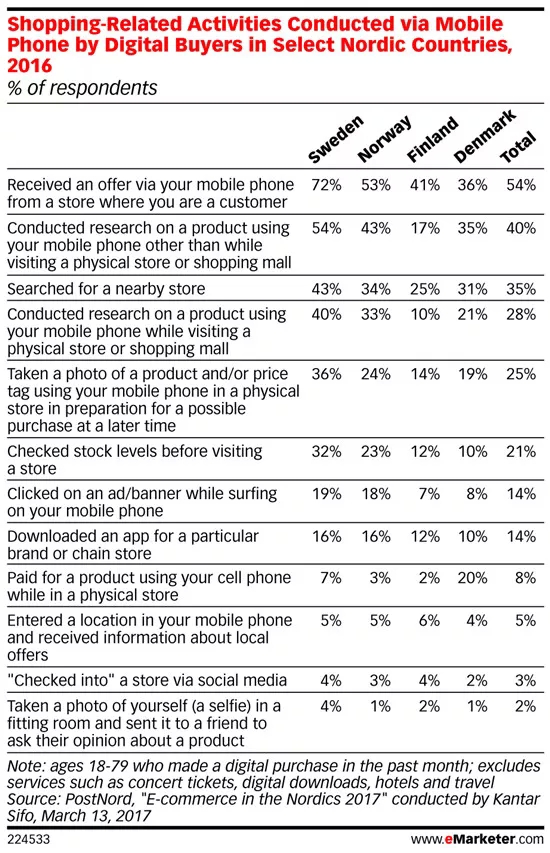 Shopping-Related Activities Conducted via Mobile Phone by Digital Buyers in Select Nordic Countries, 2016
% of respondents

| | Sweden | Norway | Finland | Denmark | Total |
|---|---|---|---|---|---|
| Received an offer via your mobile phone from a store where you are a customer | 72% | 53% | 41% | 36% | 54% |
| Conducted research on a product using your mobile phone other than while visiting a physical store or shopping mall | 54% | 43% | 17% | 35% | 40% |
| Searched for a nearby store | 43% | 34% | 25% | 31% | 35% |
| Conducted research on a product using your mobile phone while visiting a physical store or shopping mall | 40% | 33% | 10% | 21% | 28% |
| Taken a photo of a product and/or price tag using your mobile phone in a physical store in preparation for a possible purchase at a later time | 36% | 24% | 14% | 19% | 25% |
| Checked stock levels before visiting a store | 32% | 23% | 12% | 10% | 21% |
| Clicked on an ad/banner while surfing on your mobile phone | 19% | 18% | 7% | 8% | 14% |
| Downloaded an app for a particular brand or chain store | 16% | 16% | 12% | 10% | 14% |
| Paid for a product using your cell phone while in a physical store | 7% | 3% | 2% | 20% | 8% |
| Entered a location in your mobile phone and received information about local offers | 5% | 5% | 6% | 4% | 5% |
| "Checked into" a store via social media | 4% | 3% | 4% | 2% | 3% |
| Taken a photo of yourself (a selfie) in a fitting room and sent it to a friend to ask their opinion about a product | 4% | 1% | 2% | 1% | 2% |

Note: ages 18-79 who made a digital purchase in the past month; excludes services such as concert tickets, digital downloads, hotels and travel
Source: PostNord, "E-commerce in the Nordics 2017" conducted by Kantar Sifo, March 13, 2017
224533
www.eMarketer.com